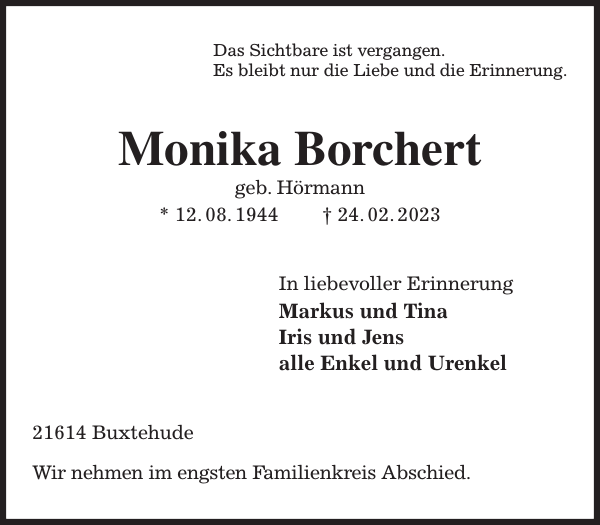 Das Sichtbare ist vergangen.
Es bleibt nur die Liebe und die Erinnerung.

Monika Borchert

geb. Hörmann

* 12. 08. 1944 † 24. 02. 2023

In liebevoller Erinnerung
Markus und Tina
Iris und Jens
alle Enkel und Urenkel

21614 Buxtehude

Wir nehmen im engsten Familienkreis Abschied.